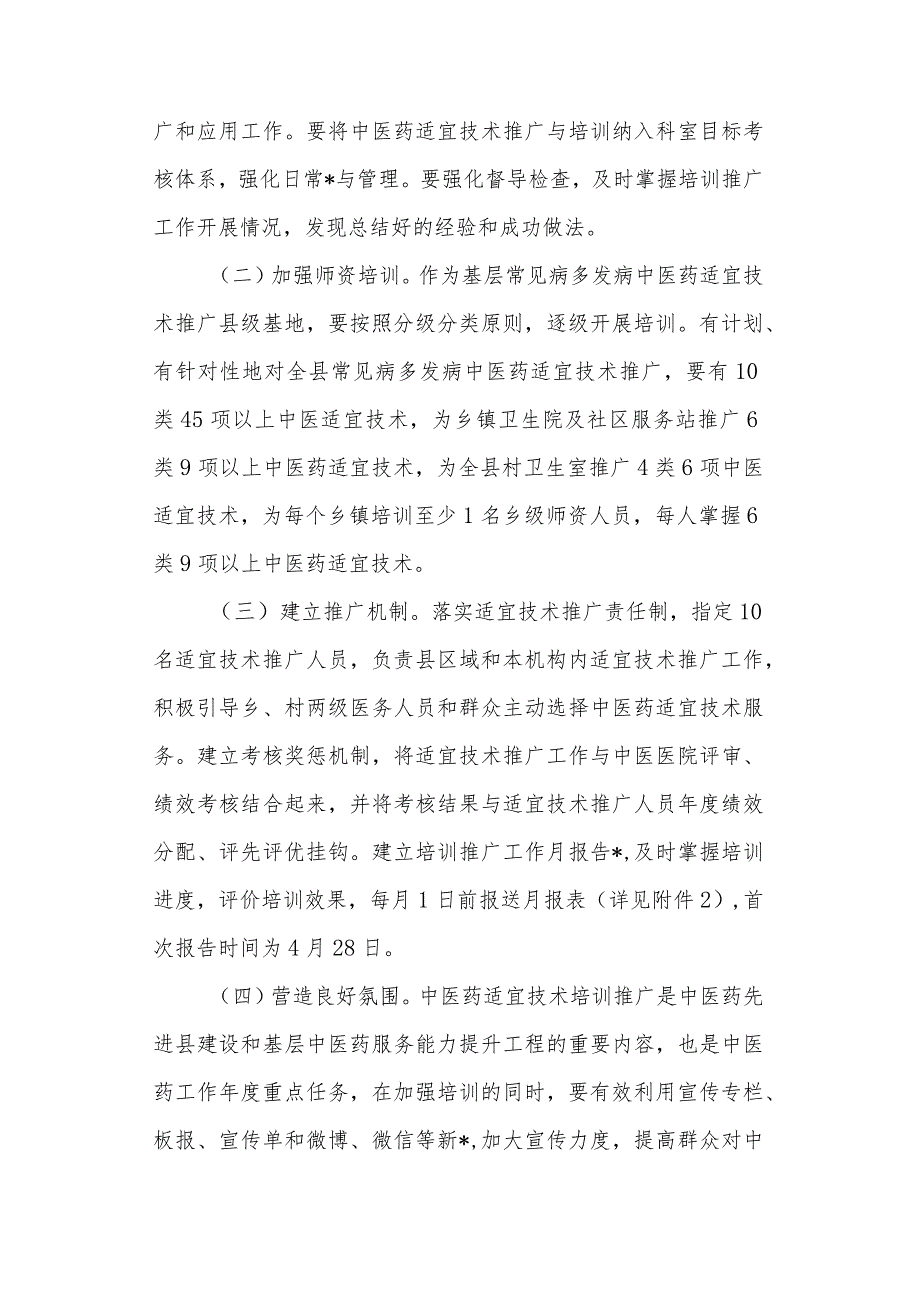 广和应用工作。要将中医药适宜技术推广与培训纳入科室目标考核体系，强化日常*与管理。要强化督导检查，及时掌握培训推广工作开展情况，发现总结好的经验和成功做法。

（二）加强师资培训。作为基层常见病多发病中医药适宜技术推广县级基地，要按照分级分类原则，逐级开展培训。有计划、有针对性地对全县常见病多发病中医药适宜技术推广，要有10类45项以上中医适宜技术，为乡镇卫生院及社区服务站推广6类9项以上中医药适宜技术，为全县村卫生室推广4类6项中医适宜技术，为每个乡镇培训至少1名乡级师资人员，每人掌握6类9项以上中医药适宜技术。

（三）建立推广机制。落实适宜技术推广责任制，指定10名适宜技术推广人员，负责县区域和本机构内适宜技术推广工作，积极引导乡、村两级医务人员和群众主动选择中医药适宜技术服务。建立考核奖惩机制，将适宜技术推广工作与中医医院评审、绩效考核结合起来，并将考核结果与适宜技术推广人员年度绩效分配、评先评优挂钩。建立培训推广工作月报告*,及时掌握培训进度，评价培训效果，每月1日前报送月报表（详见附件2），首次报告时间为4月28日。

（四）营造良好氛围。中医药适宜技术培训推广是中医药先进县建设和基层中医药服务能力提升工程的重要内容，也是中医药工作年度重点任务，在加强培训的同时，要有效利用宣传专栏、板报、宣传单和微博、微信等新*,加大宣传力度，提高群众对中